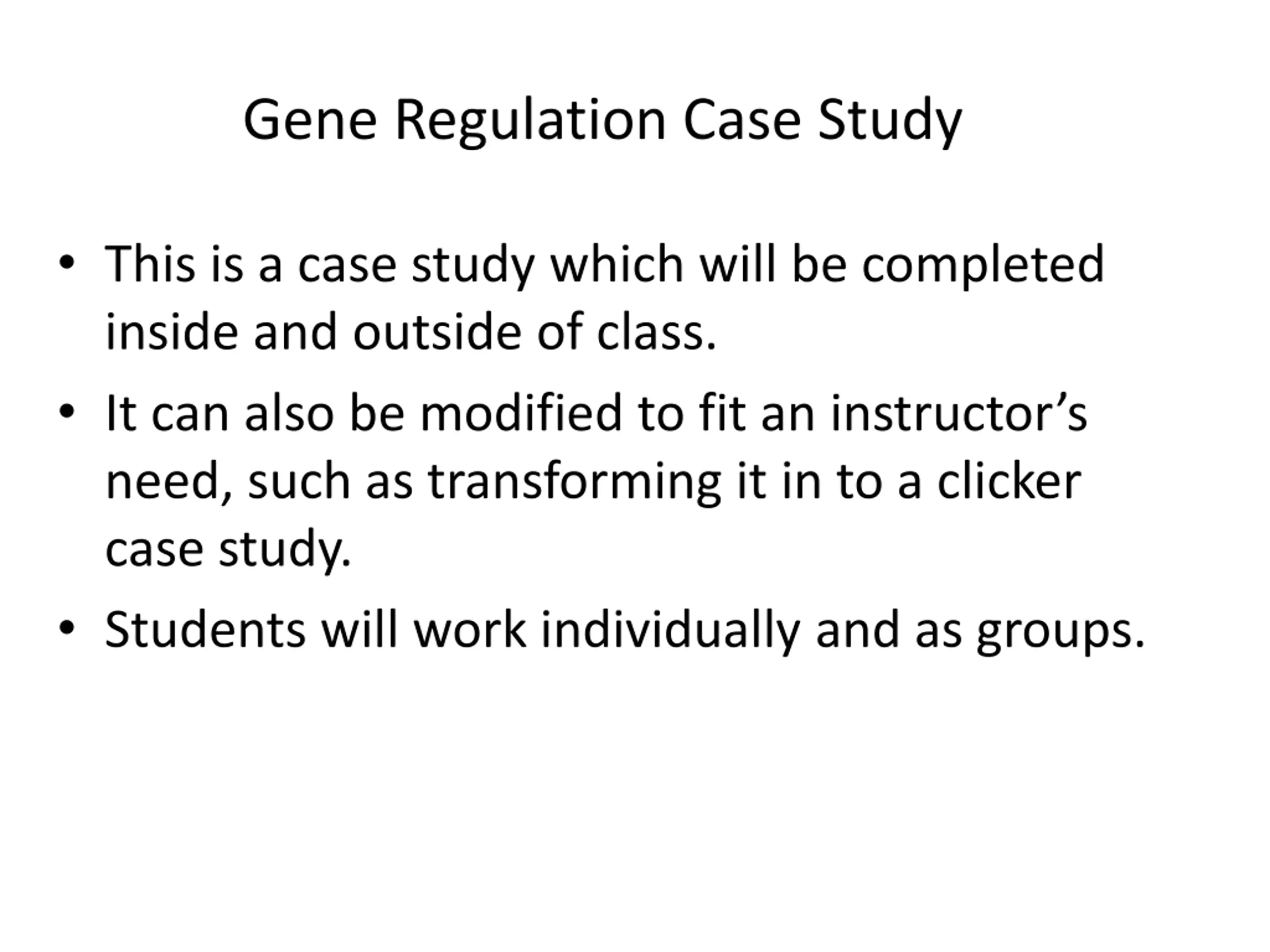 Gene Regulation Case Study

• This is a case study which will be completed inside and outside of class.

• It can also be modified to fit an instructor’s need, such as transforming it in to a clicker case study.

• Students will work individually and as groups.